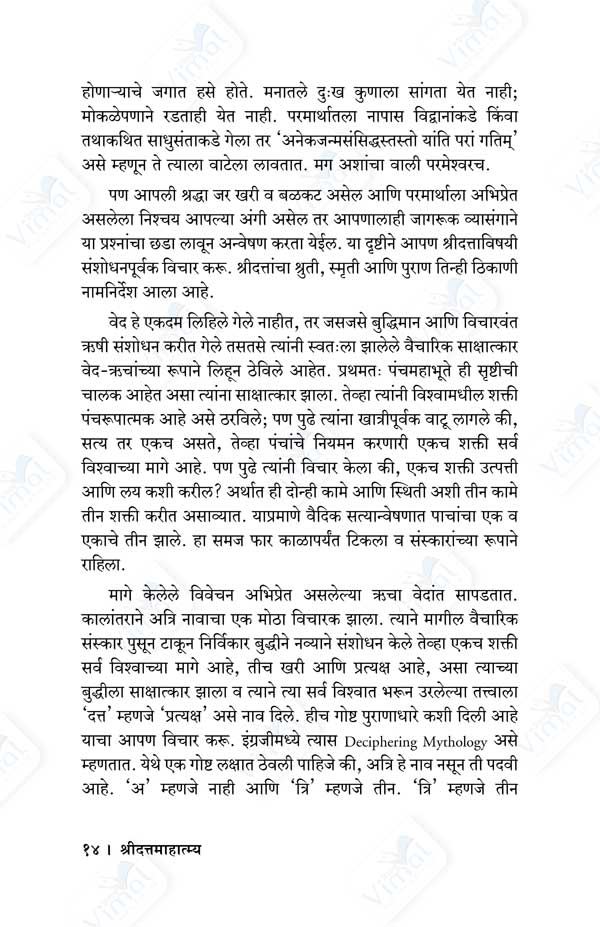 होणाऱ्याचे जगात हसे होते. मनातले दुःख कुणाला सांगता येत नाही; मोकळेपणाने रडताही येत नाही. परमार्थातला नापास विद्वानांकडे किंवा तथाकथित साधुसंताकडे गेला तर 'अनेकजन्मसंसिद्धस्तस्तो यांति परां गतिम्' असे म्हणून ते त्याला वाटेला लावतात. मग अशांचा वाली परमेश्वरच.

पण आपली श्रद्धा जर खरी व बळकट असेल आणि परमार्थाला अभिप्रेत असलेला निश्चय आपल्या अंगी असेल तर आपणालाही जागरूक व्यासंगाने या प्रश्नांचा छडा लावून अन्वेषण करता येईल. या दृष्टीने आपण श्रीदत्ताविषयी संशोधनपूर्वक विचार करू. श्रीदत्तांचा श्रुती, स्मृती आणि पुराण तिन्ही ठिकाणी नामनिर्देश आला आहे.

वेद हे एकदम लिहिले गेले नाहीत, तर जसजसे बुद्धिमान आणि विचारवंत ऋषी संशोधन करीत गेले तसतसे त्यांनी स्वतःला झालेले वैचारिक साक्षात्कार वेद-ऋचांच्या रूपाने लिहून ठेविले आहेत. प्रथमतः पंचमहाभूते ही सृष्टीची चालक आहेत असा त्यांना साक्षात्कार झाला. तेव्हा त्यांनी विश्वामधील शक्ती पंचरूपात्मक आहे असे ठरविले; पण पुढे त्यांना खात्रीपूर्वक वाटू लागले की, सत्य तर एकच असते, तेव्हा पंचांचे नियमन करणारी एकच शक्ती सर्व विश्वाच्या मागे आहे. पण पुढे त्यांनी विचार केला की, एकच शक्ती उत्पत्ती आणि लय कशी करील? अर्थात ही दोन्ही कामे आणि स्थिती अशी तीन कामे तीन शक्ती करीत असाव्यात. याप्रमाणे वैदिक सत्यान्वेषणात पाचांचा एक व एकाचे तीन झाले. हा समज फार काळापर्यंत टिकला व संस्कारांच्या रूपाने राहिला.

मागे केलेले विवेचन अभिप्रेत असलेल्या ऋचा वेदांत सापडतात. कालांतराने अत्रि नावाचा एक मोठा विचारक झाला. त्याने मागील वैचारिक संस्कार पुसून टाकून निर्विकार बुद्धीने नव्याने संशोधन केले तेव्हा एकच शक्ती सर्व विश्वाच्या मागे आहे, तीच खरी आणि प्रत्यक्ष आहे, असा त्याच्या बुद्धीला साक्षात्कार झाला व त्याने त्या सर्व विश्वात भरून उरलेल्या तत्त्वाला 'दत्त' म्हणजे 'प्रत्यक्ष' असे नाव दिले. हीच गोष्ट पुराणाधारे कशी दिली आहे याचा आपण विचार करू. इंग्रजीमध्ये त्यास Deciphering Mythology असे म्हणतात. येथे एक गोष्ट लक्षात ठेवली पाहिजे की, अत्रि हे नाव नसून ती पदवी आहे. 'अ' म्हणजे नाही आणि 'त्रि' म्हणजे तीन. 'त्रि' म्हणजे तीन

१४ । श्रीदत्तमाहात्म्य